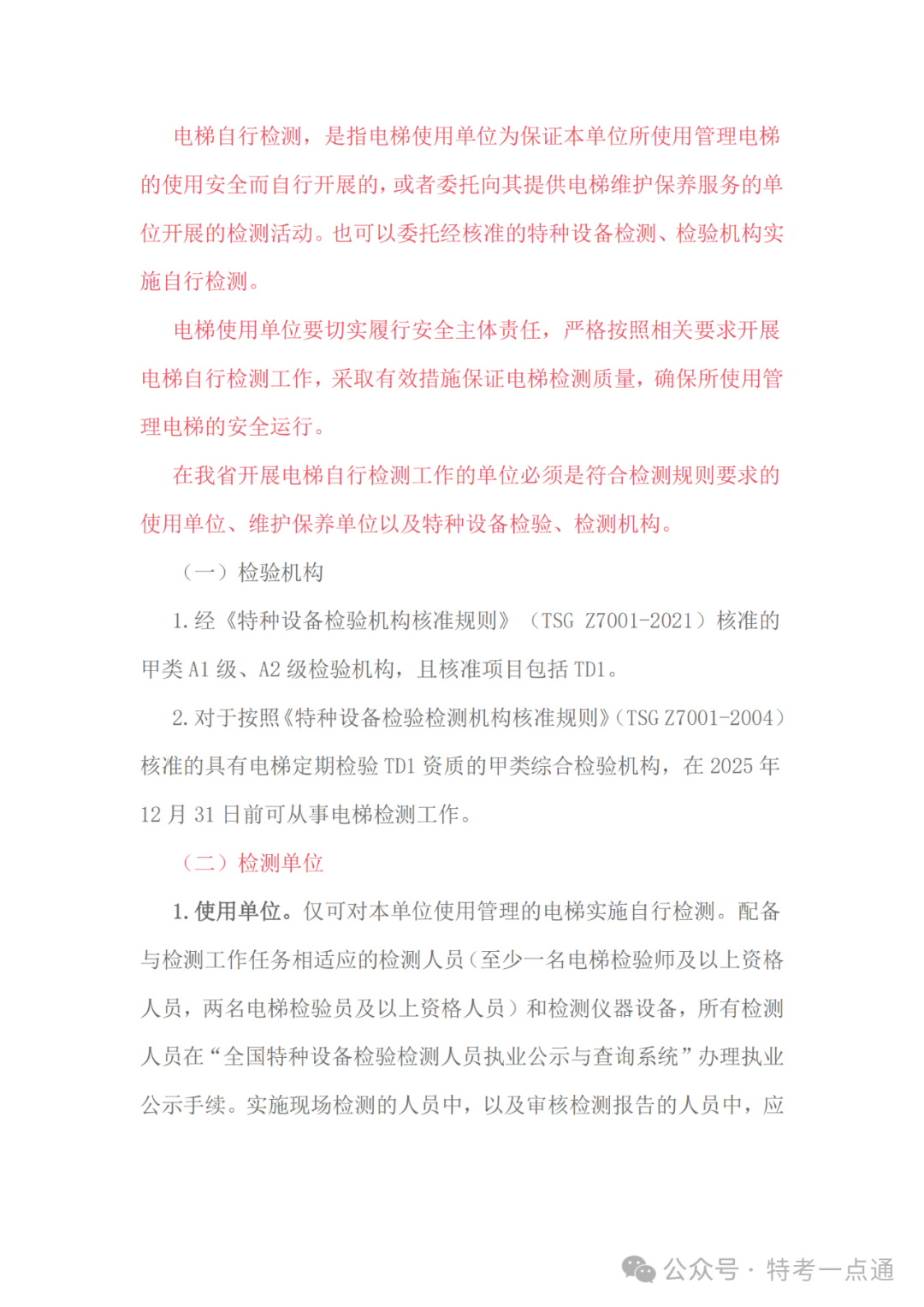 电梯自行检测，是指电梯使用单位为保证本单位所使用管理电梯的使用安全而自行开展的，或者委托向其提供电梯维护保养服务的单位开展的检测活动。也可以委托经核准的特种设备检测、检验机构实施自行检测。

电梯使用单位要切实履行安全主体责任，严格按照相关要求开展电梯自行检测工作，采取有效措施保证电梯检测质量，确保所使用管理电梯的安全运行。

在我省开展电梯自行检测工作的单位必须是符合检测规则要求的使用单位、维护保养单位以及特种设备检验、检测机构。

（一）检验机构

1.经《特种设备检验机构核准规则》（TSG Z7001-2021）核准的甲类 A1 级、A2 级检验机构，且核准项目包括 TD1。

2.对于按照《特种设备检验检测机构核准规则》（TSG Z7001-2004）核准的具有电梯定期检验 TD1 资质的甲类综合检验机构，在 2025 年 12 月 31 日前可从事电梯检测工作。

（二）检测单位

1.使用单位。仅可对本单位使用管理的电梯实施自行检测。配备与检测工作任务相适应的检测人员（至少一名电梯检验师及以上资格人员，两名电梯检验员及以上资格人员）和检测仪器设备，所有检测人员在“全国特种设备检验检测人员执业公示与查询系统”办理执业公示手续。实施现场检测的人员中，以及审核检测报告的人员中，应

公众号 · 特考一点通